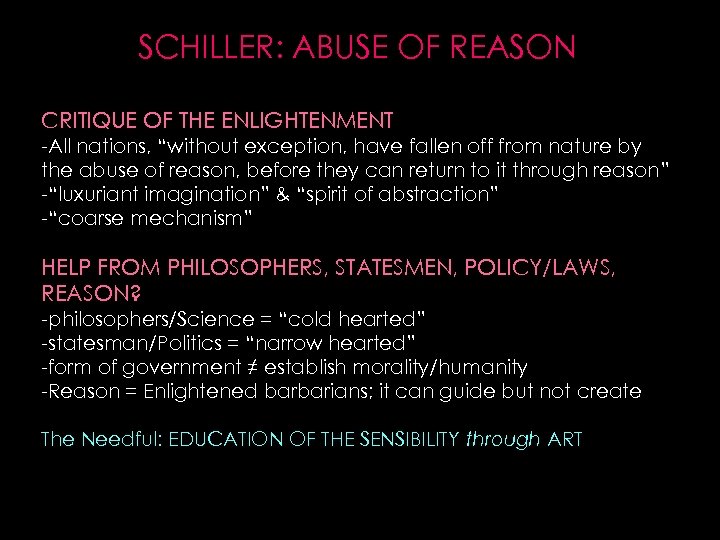 SCHILLER: ABUSE OF REASON

CRITIQUE OF THE ENLIGHTENMENT

-All nations, "without exception, have fallen off from nature by the abuse of reason, before they can return to it through reason"

-"luxuriant imagination" & "spirit of abstraction"

-"coarse mechanism"

HELP FROM PHILOSOPHERS, STATESMEN, POLICY/LAWS, REASON?

-philosophers/Science = "cold hearted"

-statesman/Politics = "narrow hearted"

-form of government ≠ establish morality/humanity

-Reason = Enlightened barbarians; it can guide but not create

The Needful: EDUCATION OF THE SENSIBILITY through ART